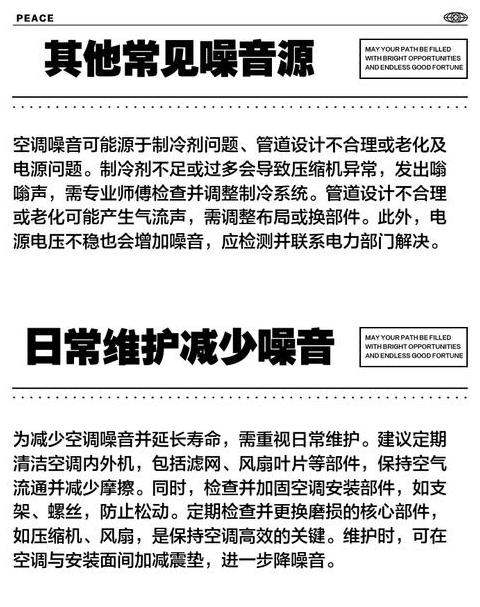 PEACE

其他常见噪音源

MAY YOUR PATH BE FILLED WITH BRIGHT OPPORTUNITIES AND ENDLESS GOOD FORTUNE

空调噪音可能源于制冷剂问题、管道设计不合理或老化及电源问题。制冷剂不足或过多会导致压缩机异常，发出嗡嗡声，需专业师傅检查并调整制冷系统。管道设计不合理或老化可能产生气流声，需调整布局或换部件。此外，电源电压不稳也会增加噪音，应检测并联系电力部门解决。

日常维护减少噪音

MAY YOUR PATH BE FILLED WITH BRIGHT OPPORTUNITIES AND ENDLESS GOOD FORTUNE

为减少空调噪音并延长寿命，需重视日常维护。建议定期清洁空调内外机，包括滤网、风扇叶片等部件，保持空气流通并减少摩擦。同时，检查并加固空调安装部件，如支架、螺丝，防止松动。定期检查并更换磨损的核心部件，如压缩机、风扇，是保持空调高效的关键。维护时，可在空调与安装面间加减震垫，进一步降噪音。